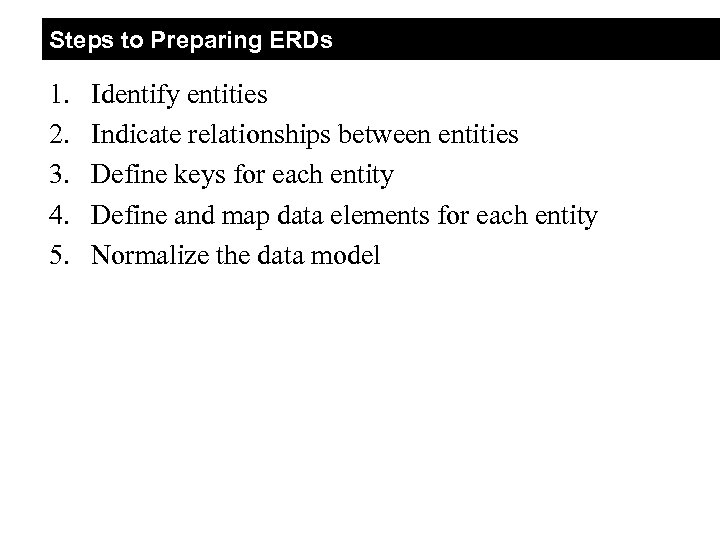 Steps to Preparing ERDs

1. Identify entities
2. Indicate relationships between entities
3. Define keys for each entity
4. Define and map data elements for each entity
5. Normalize the data model